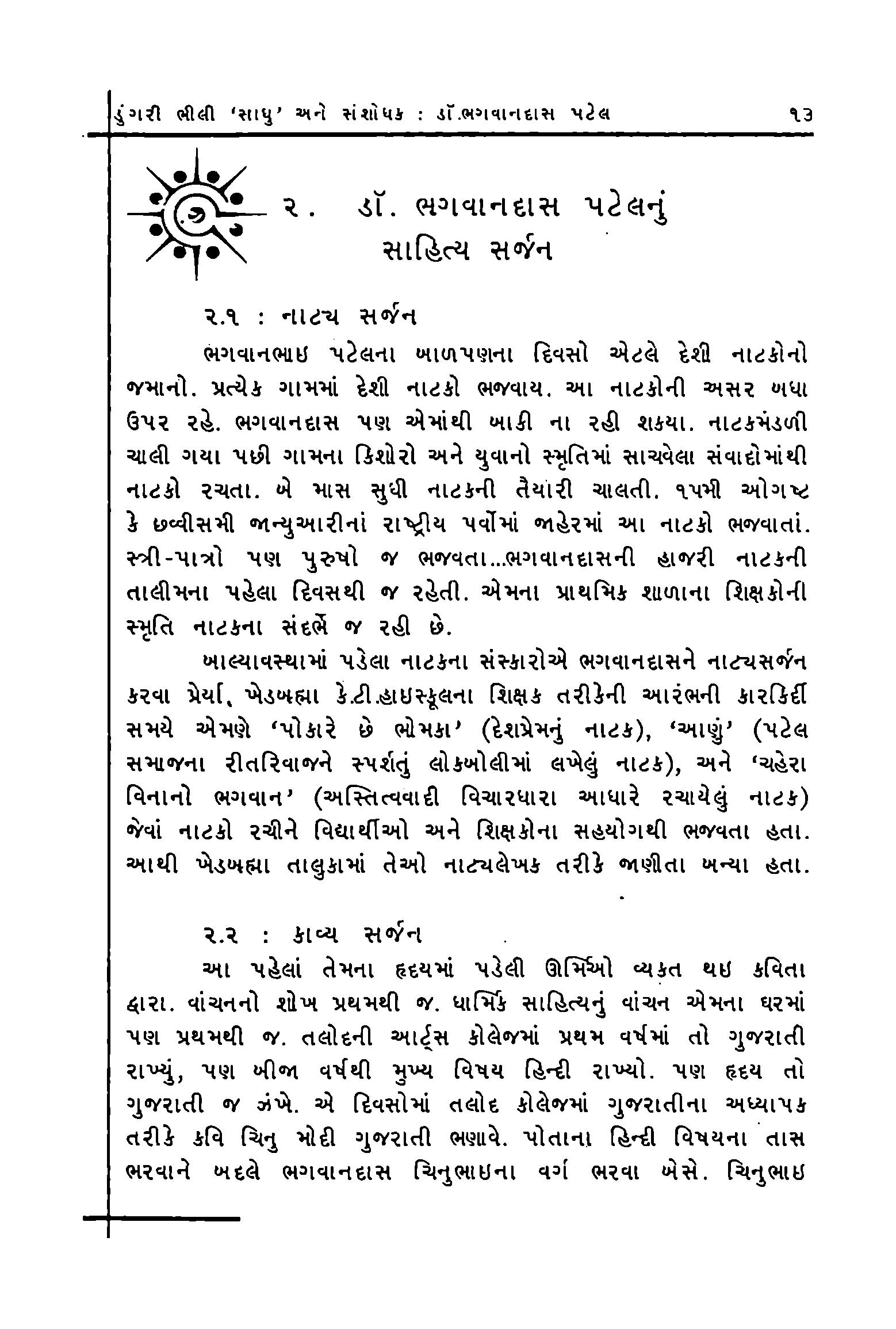 ડુંગરી ભીલી 'સાધુ' અને સંશોધક : ડૉ.ભગવાનદાસ પટેલ ૧૩

૨. ડૉ. ભગવાનદાસ પટેલનું સાહિત્ય સર્જન

૨.૧ : નાટ્ય સર્જન

ભગવાનભાઇ પટેલના બાળપણના દિવસો એટલે દેશી નાટકોનો જમાનો. પ્રત્યેક ગામમાં દેશી નાટકો ભજવાય. આ નાટકોની અસર બધા ઉપર રહે. ભગવાનદાસ પણ એમાંથી બાકી ના રહી શકયા. નાટકમંડળી ચાલી ગયા પછી ગામના કિશોરો અને યુવાનો સ્મૃતિમાં સાચવેલા સંવાદોમાંથી નાટકો રચતા. બે માસ સુધી નાટકની તૈયારી ચાલતી. ૧૫મી ઓગષ્ટ કે છવ્વીસમી જાન્યુઆરીનાં રાષ્ટ્રીય પર્વોમાં જાહેરમાં આ નાટકો ભજવાતાં. સ્ત્રી-પાત્રો પણ પુરુષો જ ભજવતા...ભગવાનદાસની હાજરી નાટકની તાલીમના પહેલા દિવસથી જ રહેતી. એમના પ્રાથમિક શાળાના શિક્ષકોની સ્મૃતિ નાટકના સંદર્ભે જ રહી છે.

બાલ્યાવસ્થામાં પડેલા નાટકના સંસ્કારોએ ભગવાનદાસને નાટ્યસર્જન કરવા પ્રેર્યા. ખેડબ્રહ્મા કે.ટી.હાઇસ્કૂલના શિક્ષક તરીકેની આરંભની કારકિર્દી સમયે એમણે 'પોકારે છે ભોમકા' (દેશપ્રેમનું નાટક), 'આણું' (પટેલ સમાજના રીતરિવાજને સ્પર્શતું લોકબોલીમાં લખેલું નાટક), અને 'ચહેરા વિનાનો ભગવાન' (અસ્તિત્વવાદી વિચારધારા આધારે રચાયેલું નાટક) જેવાં નાટકો રચીને વિદ્યાર્થીઓ અને શિક્ષકોના સહયોગથી ભજવતા હતા. આથી ખેડબ્રહ્મા તાલુકામાં તેઓ નાટ્યલેખક તરીકે જાણીતા બન્યા હતા.

૨.૨ : કાવ્ય સર્જન

આ પહેલાં તેમના હૃદયમાં પડેલી ઊર્મિઓ વ્યકત થઇ કવિતા દ્વારા. વાંચનનો શોખ પ્રથમથી જ. ધાર્મિક સાહિત્યનું વાંચન એમના ઘરમાં પણ પ્રથમથી જ. તલોદની આર્ટ્સ કોલેજમાં પ્રથમ વર્ષમાં તો ગુજરાતી રાખ્યું, પણ બીજા વર્ષથી મુખ્ય વિષય હિન્દી રાખ્યો. પણ હૃદય તો ગુજરાતી જ ઝંખે. એ દિવસોમાં તલોદ કોલેજમાં ગુજરાતીના અધ્યાપક તરીકે કવિ ચિનુ મોદી ગુજરાતી ભણાવે. પોતાના હિન્દી વિષયના તાસ ભરવાને બદલે ભગવાનદાસ ચિનુભાઇના વર્ગ ભરવા બેસે. ચિનુભાઇ